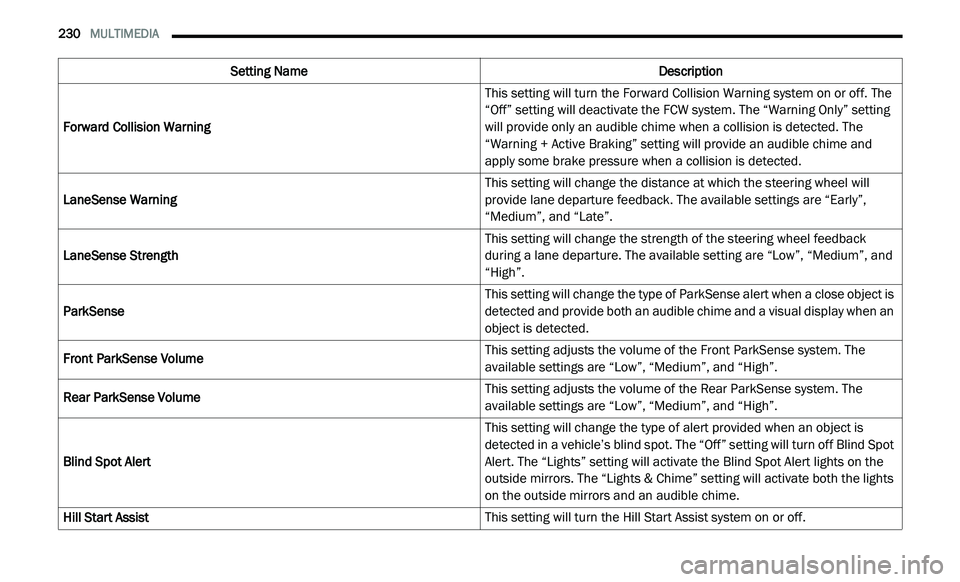 230 MULTIMEDIA

| Setting Name | Description |
|---|---|
| Forward Collision Warning | This setting will turn the Forward Collision Warning system on or off. The “Off” setting will deactivate the FCW system. The “Warning Only” setting will provide only an audible chime when a collision is detected. The “Warning + Active Braking” setting will provide an audible chime and apply some brake pressure when a collision is detected. |
| LaneSense Warning | This setting will change the distance at which the steering wheel will provide lane departure feedback. The available settings are “Early”, “Medium”, and “Late”. |
| LaneSense Strength | This setting will change the strength of the steering wheel feedback during a lane departure. The available setting are “Low”, “Medium”, and “High”. |
| ParkSense | This setting will change the type of ParkSense alert when a close object is detected and provide both an audible chime and a visual display when an object is detected. |
| Front ParkSense Volume | This setting adjusts the volume of the Front ParkSense system. The available settings are “Low”, “Medium”, and “High”. |
| Rear ParkSense Volume | This setting adjusts the volume of the Rear ParkSense system. The available settings are “Low”, “Medium”, and “High”. |
| Blind Spot Alert | This setting will change the type of alert provided when an object is detected in a vehicle’s blind spot. The “Off” setting will turn off Blind Spot Alert. The “Lights” setting will activate the Blind Spot Alert lights on the outside mirrors. The “Lights & Chime” setting will activate both the lights on the outside mirrors and an audible chime. |
| Hill Start Assist | This setting will turn the Hill Start Assist system on or off. |

carmanualsonline.info